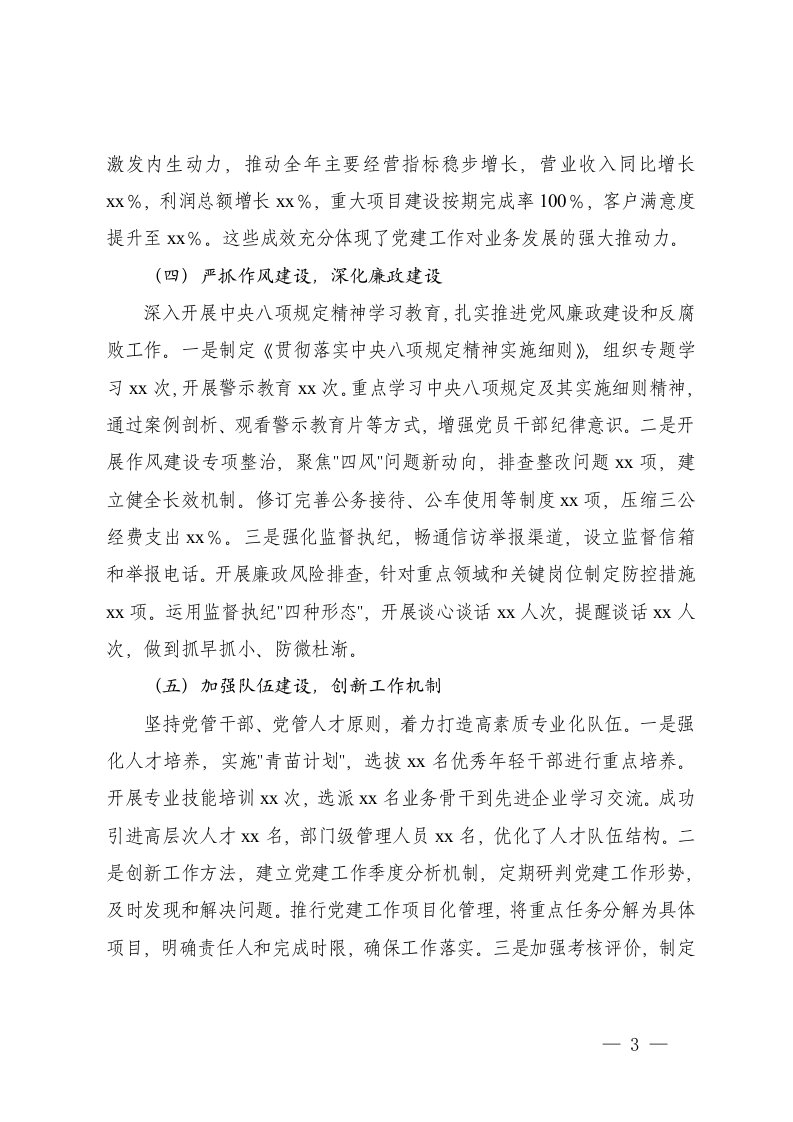 激发内生动力，推动全年主要经营指标稳步增长，营业收入同比增长xx％，利润总额增长xx％，重大项目建设按期完成率100％，客户满意度提升至xx％。这些成效充分体现了党建工作对业务发展的强大推动力。

（四）严抓作风建设，深化廉政建设

深入开展中央八项规定精神学习教育，扎实推进党风廉政建设和反腐败工作。一是制定《贯彻落实中央八项规定精神实施细则》，组织专题学习xx次，开展警示教育xx次。重点学习中央八项规定及其实施细则精神，通过案例剖析、观看警示教育片等方式，增强党员干部纪律意识。二是开展作风建设专项整治，聚焦"四风"问题新动向，排查整改问题xx项，建立健全长效机制。修订完善公务接待、公车使用等制度xx项，压缩三公经费支出xx％。三是强化监督执纪，畅通信访举报渠道，设立监督信箱和举报电话。开展廉政风险排查，针对重点领域和关键岗位制定防控措施xx项。运用监督执纪"四种形态"，开展谈心谈话xx人次，提醒谈话xx人次，做到抓早抓小、防微杜渐。

（五）加强队伍建设，创新工作机制

坚持党管干部、党管人才原则，着力打造高素质专业化队伍。一是强化人才培养，实施"青苗计划"，选拔xx名优秀年轻干部进行重点培养。开展专业技能培训xx次，选派xx名业务骨干到先进企业学习交流。成功引进高层次人才xx名，部门级管理人员xx名，优化了人才队伍结构。二是创新工作方法，建立党建工作季度分析机制，定期研判党建工作形势，及时发现和解决问题。推行党建工作项目化管理，将重点任务分解为具体项目，明确责任人和完成时限，确保工作落实。三是加强考核评价，制定

— 3 —